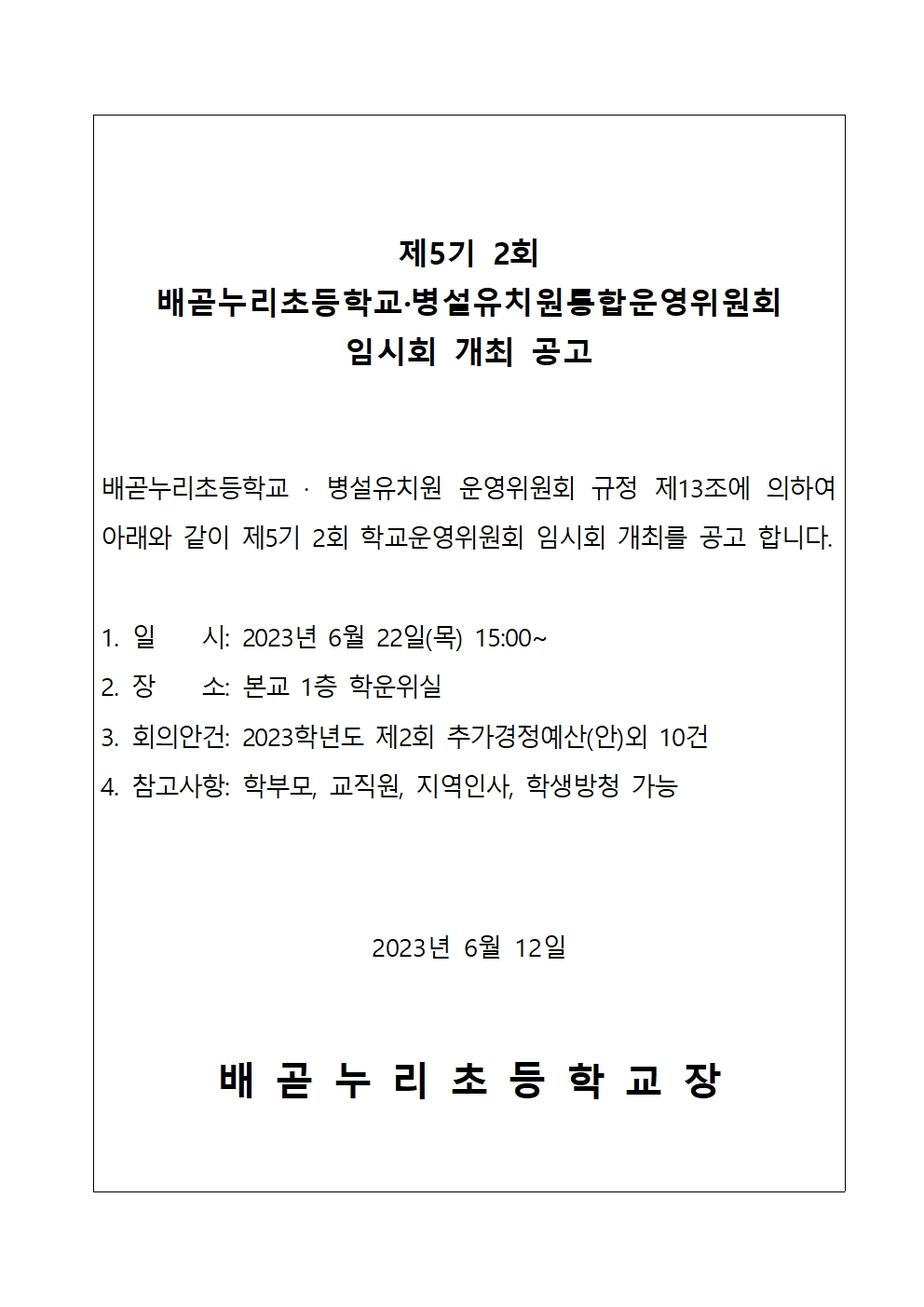 제5기 2회
배곧누리초등학교·병설유치원통합운영위원회
임시회 개최 공고

배곧누리초등학교 · 병설유치원 운영위원회 규정 제13조에 의하여 아래와 같이 제5기 2회 학교운영위원회 임시회 개최를 공고 합니다.

1. 일　　시: 2023년 6월 22일(목) 15:00~
2. 장　　소: 본교 1층 학운위실
3. 회의안건: 2023학년도 제2회 추가경정예산(안)외 10건
4. 참고사항: 학부모, 교직원, 지역인사, 학생방청 가능

2023년 6월 12일

배 곧 누 리 초 등 학 교 장